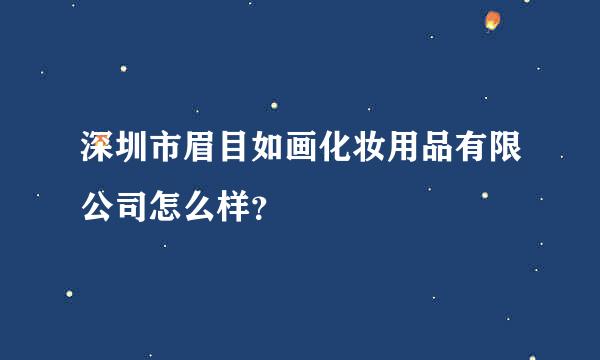 深圳市眉目如画化妆用品有限公司怎么样?